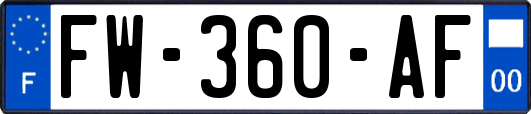 F

FW-360-AF

00